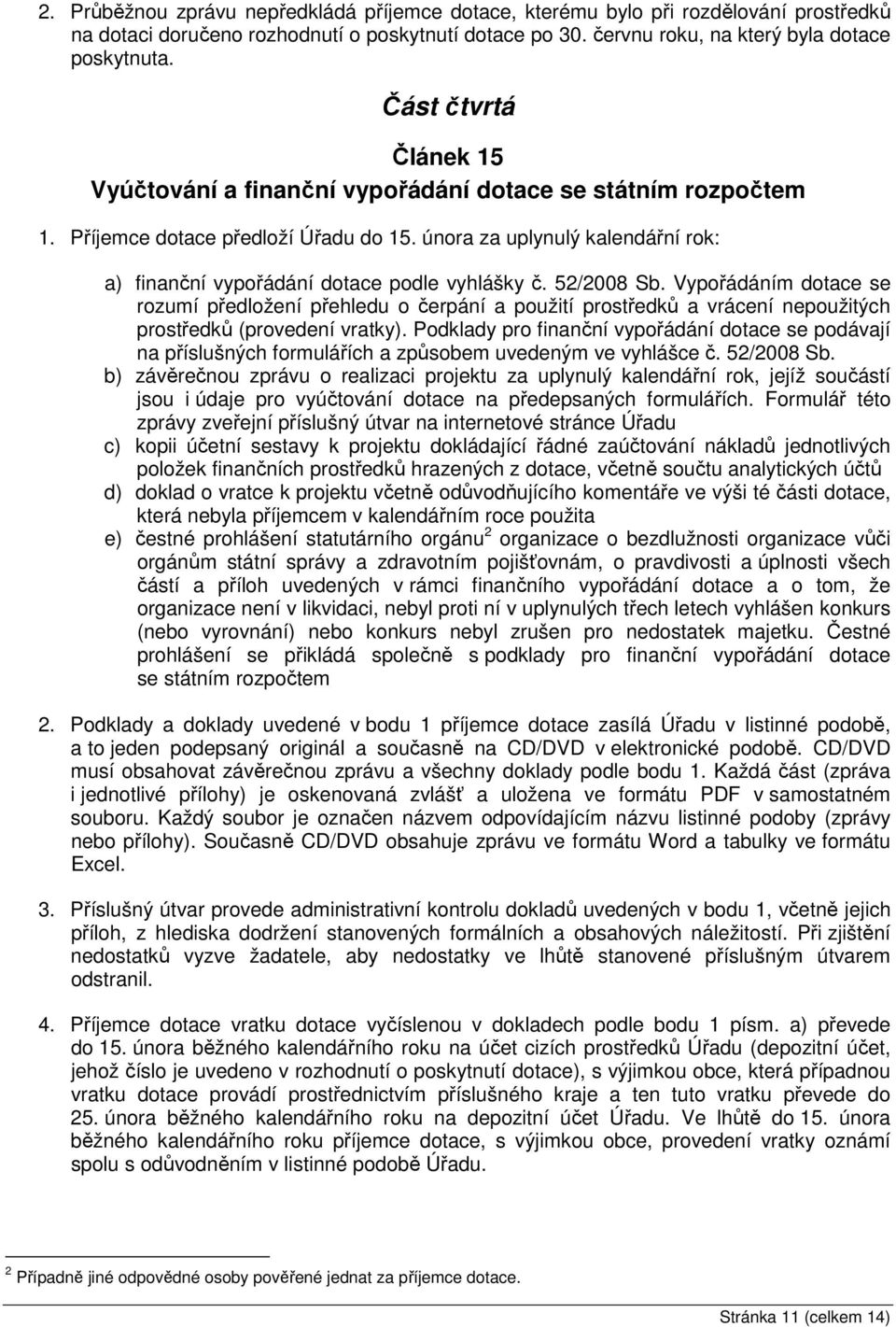 2. Průběžnou zprávu nepředkládá příjemce dotace, kterému bylo při rozdělování prostředků na dotaci doručeno rozhodnutí o poskytnutí dotace po 30. červnu roku, na který byla dotace poskytnuta.

Část čtvrtá

Článek 15

Vyúčtování a finanční vypořádání dotace se státním rozpočtem

1. Příjemce dotace předloží Úřadu do 15. února za uplynulý kalendářní rok:

a) finanční vypořádání dotace podle vyhlášky č. 52/2008 Sb. Vypořádáním dotace se rozumí předložení přehledu o čerpání a použití prostředků a vrácení nepoužitých prostředků (provedení vratky). Podklady pro finanční vypořádání dotace se podávají na příslušných formulářích a způsobem uvedeným ve vyhlášce č. 52/2008 Sb.

b) závěrečnou zprávu o realizaci projektu za uplynulý kalendářní rok, jejíž součástí jsou i údaje pro vyúčtování dotace na předepsaných formulářích. Formulář této zprávy zveřejní příslušný útvar na internetové stránce Úřadu

c) kopii účetní sestavy k projektu dokládající řádné zaúčtování nákladů jednotlivých položek finančních prostředků hrazených z dotace, včetně součtu analytických účtů

d) doklad o vratce k projektu včetně odůvodňujícího komentáře ve výši té části dotace, která nebyla příjemcem v kalendářním roce použita

e) čestné prohlášení statutárního orgánu$^2$ organizace o bezdlužnosti organizace vůči orgánům státní správy a zdravotním pojišťovnám, o pravdivosti a úplnosti všech částí a příloh uvedených v rámci finančního vypořádání dotace a o tom, že organizace není v likvidaci, nebyl proti ní v uplynulých třech letech vyhlášen konkurs (nebo vyrovnání) nebo konkurs nebyl zrušen pro nedostatek majetku. Čestné prohlášení se přikládá společně s podklady pro finanční vypořádání dotace se státním rozpočtem

2. Podklady a doklady uvedené v bodu 1 příjemce dotace zasílá Úřadu v listinné podobě, a to jeden podepsaný originál a současně na CD/DVD v elektronické podobě. CD/DVD musí obsahovat závěrečnou zprávu a všechny doklady podle bodu 1. Každá část (zpráva i jednotlivé přílohy) je oskenovaná zvlášť a uložena ve formátu PDF v samostatném souboru. Každý soubor je označen názvem odpovídajícím názvu listinné podoby (zprávy nebo přílohy). Současně CD/DVD obsahuje zprávu ve formátu Word a tabulky ve formátu Excel.

3. Příslušný útvar provede administrativní kontrolu dokladů uvedených v bodu 1, včetně jejich příloh, z hlediska dodržení stanovených formálních a obsahových náležitostí. Při zjištění nedostatků vyzve žadatele, aby nedostatky ve lhůtě stanovené příslušným útvarem odstranil.

4. Příjemce dotace vratku dotace vyčíslenou v dokladech podle bodu 1 písm. a) převede do 15. února běžného kalendářního roku na účet cizích prostředků Úřadu (depozitní účet, jehož číslo je uvedeno v rozhodnutí o poskytnutí dotace), s výjimkou obce, která případnou vratku dotace provádí prostřednictvím příslušného kraje a ten tuto vratku převede do 25. února běžného kalendářního roku na depozitní účet Úřadu. Ve lhůtě do 15. února běžného kalendářního roku příjemce dotace, s výjimkou obce, provedení vratky oznámí spolu s odůvodněním v listinné podobě Úřadu.

$^2$ Případně jiné odpovědné osoby pověřené jednat za příjemce dotace.

Stránka 11 (celkem 14)